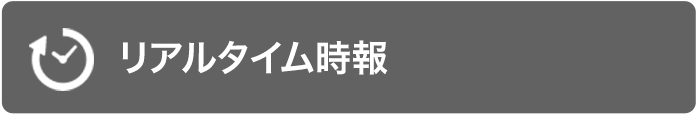 リアルタイム時報